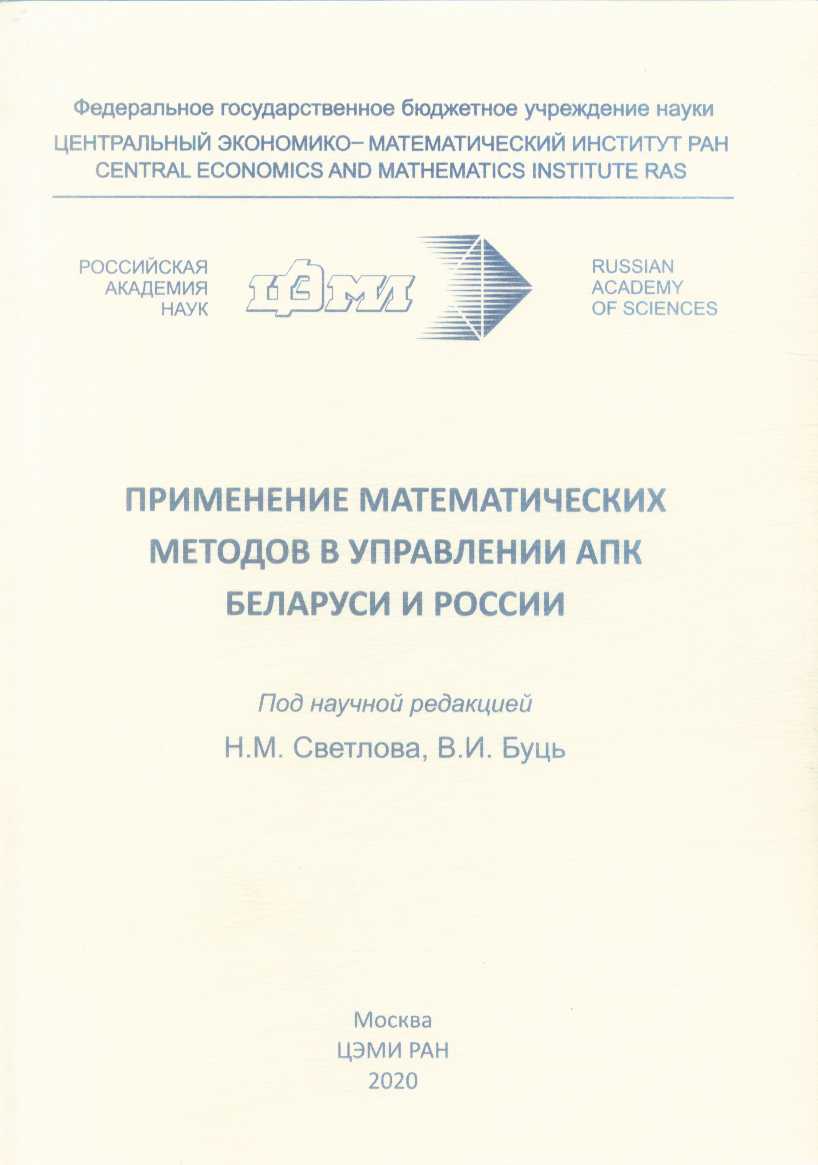 Федеральное государственное бюджетное учреждение науки
ЦЕНТРАЛЬНЫЙ ЭКОНОМИКО– МАТЕМАТИЧЕСКИЙ ИНСТИТУТ РАН
CENTRAL ECONOMICS AND MATHEMATICS INSTITUTE RAS

РОССИЙСКАЯ АКАДЕМИЯ НАУК

ЦЭМИ

RUSSIAN ACADEMY OF SCIENCES

ПРИМЕНЕНИЕ МАТЕМАТИЧЕСКИХ МЕТОДОВ В УПРАВЛЕНИИ АПК БЕЛАРУСИ И РОССИИ

Под научной редакцией
Н.М. Светлова, В.И. Буць

Москва
ЦЭМИ РАН
2020